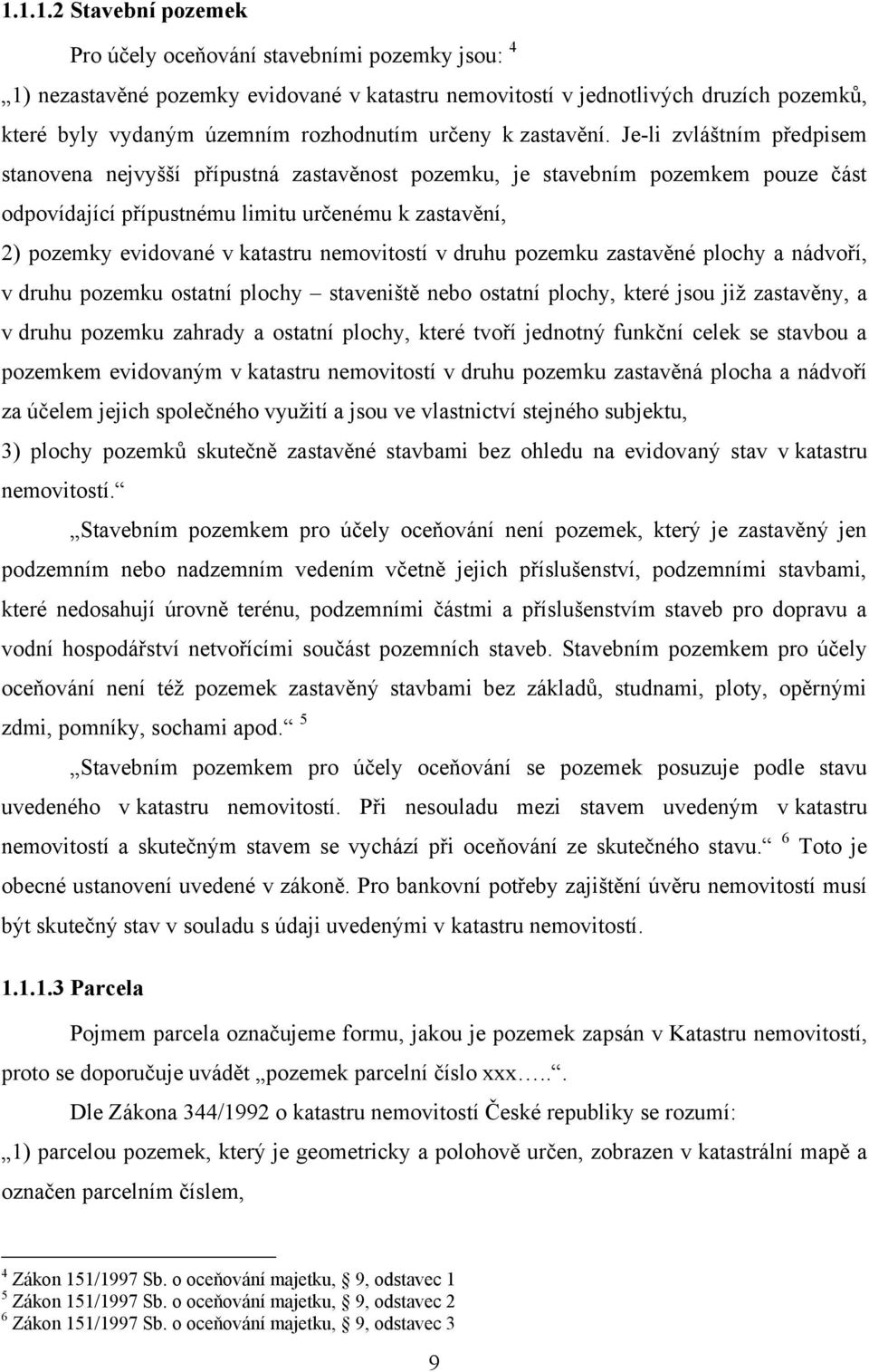 1.1.1.2 Stavební pozemek

Pro účely oceňování stavebními pozemky jsou: $^4$

„1) nezastavěné pozemky evidované v katastru nemovitostí v jednotlivých druzích pozemků, které byly vydaným územním rozhodnutím určeny k zastavění. Je-li zvláštním předpisem stanovena nejvyšší přípustná zastavěnost pozemku, je stavebním pozemkem pouze část odpovídající přípustnému limitu určenému k zastavění,

2) pozemky evidované v katastru nemovitostí v druhu pozemku zastavěné plochy a nádvoří, v druhu pozemku ostatní plochy – staveniště nebo ostatní plochy, které jsou již zastavěny, a v druhu pozemku zahrady a ostatní plochy, které tvoří jednotný funkční celek se stavbou a pozemkem evidovaným v katastru nemovitostí v druhu pozemku zastavěná plocha a nádvoří za účelem jejich společného využití a jsou ve vlastnictví stejného subjektu,

3) plochy pozemků skutečně zastavěné stavbami bez ohledu na evidovaný stav v katastru nemovitostí.“

„Stavebním pozemkem pro účely oceňování není pozemek, který je zastavěný jen podzemním nebo nadzemním vedením včetně jejich příslušenství, podzemními stavbami, které nedosahují úrovně terénu, podzemními částmi a příslušenstvím staveb pro dopravu a vodní hospodářství netvořícími součást pozemních staveb. Stavebním pozemkem pro účely oceňování není též pozemek zastavěný stavbami bez základů, studnami, ploty, opěrnými zdmi, pomníky, sochami apod.“ $^5$

„Stavebním pozemkem pro účely oceňování se pozemek posuzuje podle stavu uvedeného v katastru nemovitostí. Při nesouladu mezi stavem uvedeným v katastru nemovitostí a skutečným stavem se vychází při oceňování ze skutečného stavu.“ $^6$ Toto je obecné ustanovení uvedené v zákoně. Pro bankovní potřeby zajištění úvěru nemovitostí musí být skutečný stav v souladu s údaji uvedenými v katastru nemovitostí.

1.1.1.3 Parcela

Pojmem parcela označujeme formu, jakou je pozemek zapsán v Katastru nemovitostí, proto se doporučuje uvádět „pozemek parcelní číslo xxx…..“.

Dle Zákona 344/1992 o katastru nemovitostí České republiky se rozumí:

„1) parcelou pozemek, který je geometricky a polohově určen, zobrazen v katastrální mapě a označen parcelním číslem,

$^4$ Zákon 151/1997 Sb. o oceňování majetku, § 9, odstavec 1
$^5$ Zákon 151/1997 Sb. o oceňování majetku, § 9, odstavec 2
$^6$ Zákon 151/1997 Sb. o oceňování majetku, § 9, odstavec 3

9